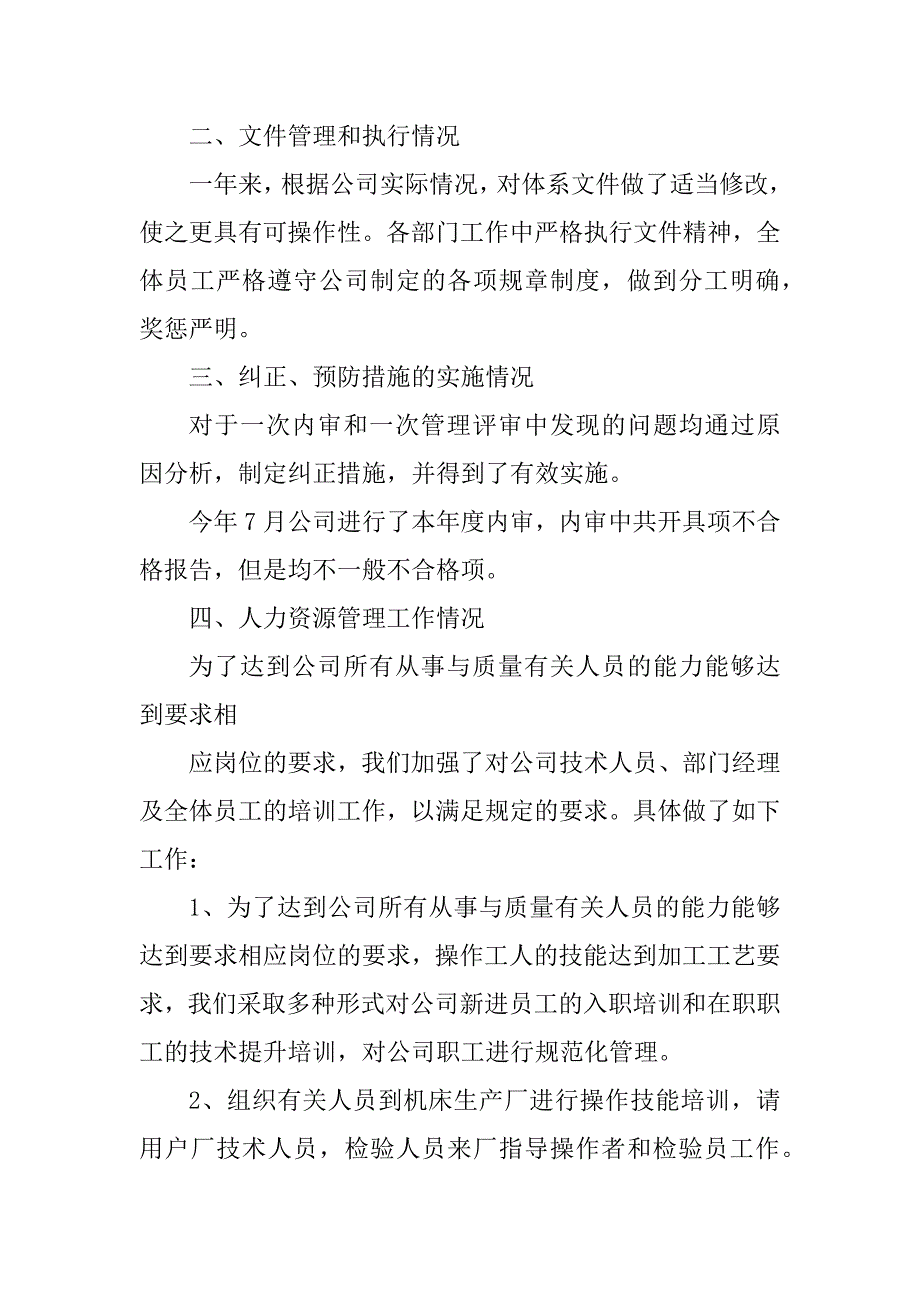 二、文件管理和执行情况

一年来，根据公司实际情况，对体系文件做了适当修改，使之更具有可操作性。各部门工作中严格执行文件精神，全体员工严格遵守公司制定的各项规章制度，做到分工明确，奖惩严明。

三、纠正、预防措施的实施情况

对于一次内审和一次管理评审中发现的问题均通过原因分析，制定纠正措施，并得到了有效实施。

今年7月公司进行了本年度内审，内审中共开具项不合格报告，但是均不一般不合格项。

四、人力资源管理工作情况

为了达到公司所有从事与质量有关人员的能力能够达到要求相

应岗位的要求，我们加强了对公司技术人员、部门经理及全体员工的培训工作，以满足规定的要求。具体做了如下工作：

1、为了达到公司所有从事与质量有关人员的能力能够达到要求相应岗位的要求，操作工人的技能达到加工工艺要求，我们采取多种形式对公司新进员工的入职培训和在职职工的技术提升培训，对公司职工进行规范化管理。

2、组织有关人员到机床生产厂进行操作技能培训，请用户厂技术人员，检验人员来厂指导操作者和检验员工作。